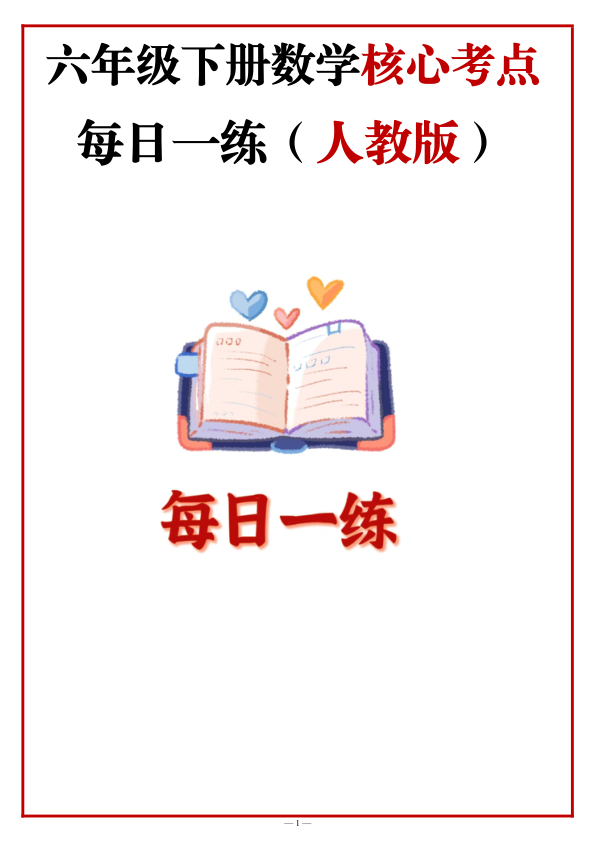 六年级下册数学核心考点

每日一练（人教版）

每日一练

— 1 —